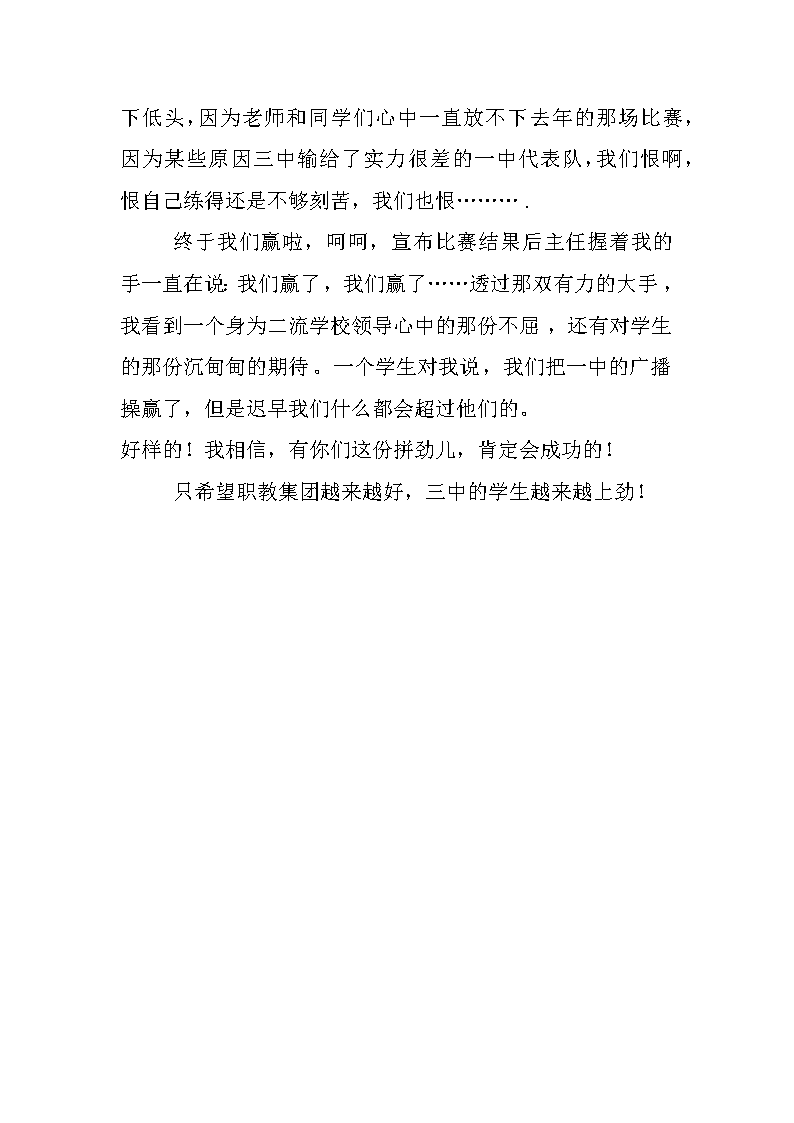 下低头，因为老师和同学们心中一直放不下去年的那场比赛，因为某些原因三中输给了实力很差的一中代表队，我们恨啊，恨自己练得还是不够刻苦，我们也恨……….

终于我们赢啦，呵呵，宣布比赛结果后主任握着我的手一直在说：我们赢了，我们赢了……透过那双有力的大手，我看到一个身为二流学校领导心中的那份不屈，还有对学生的那份沉甸甸的期待。一个学生对我说，我们把一中的广播操赢了，但是迟早我们什么都会超过他们的。
好样的！我相信，有你们这份拼劲儿，肯定会成功的！

只希望职教集团越来越好，三中的学生越来越上劲！